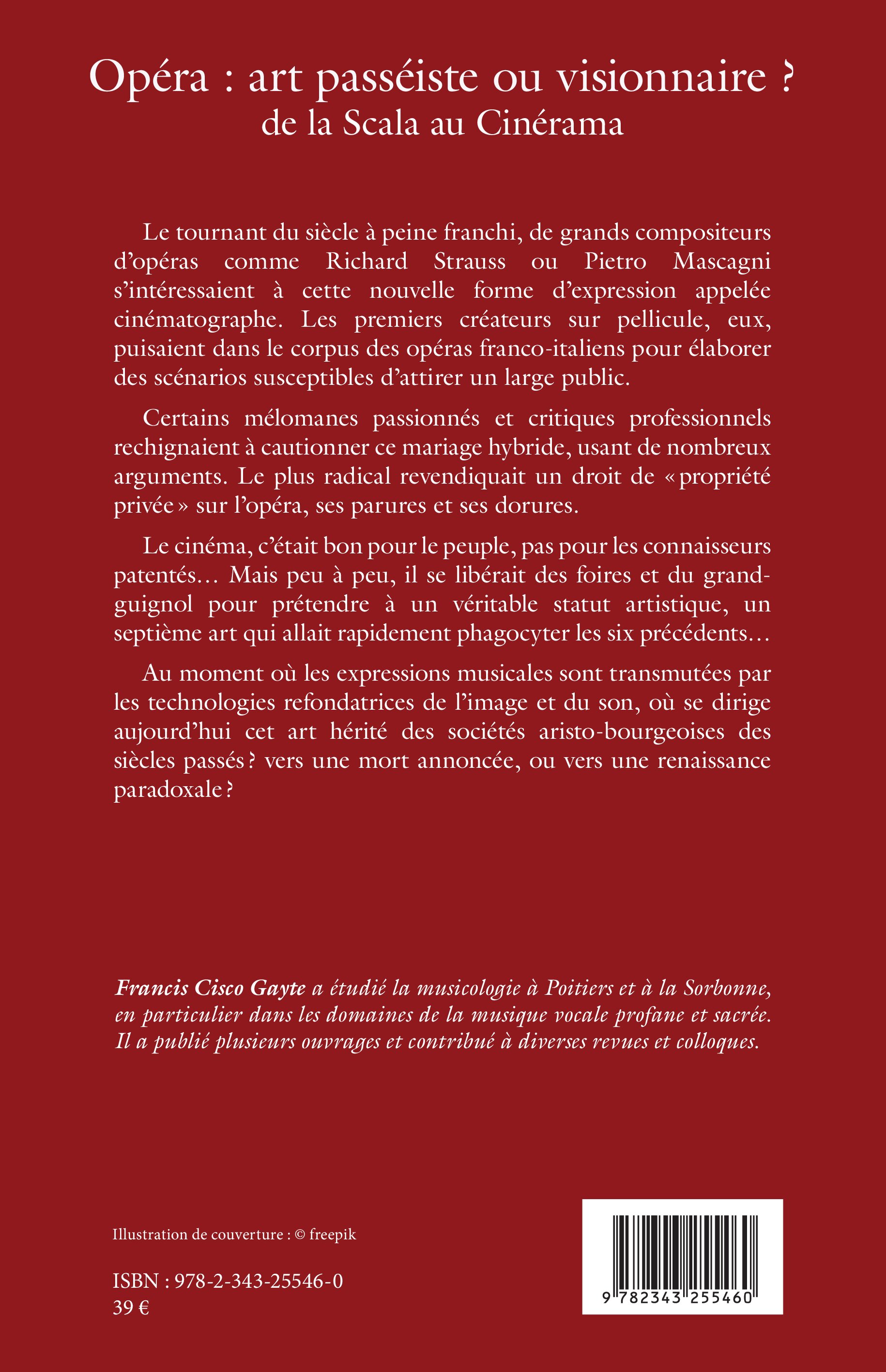 Opéra : art passéiste ou visionnaire ?
de la Scala au Cinérama

Le tournant du siècle à peine franchi, de grands compositeurs d'opéras comme Richard Strauss ou Pietro Mascagni s'intéressaient à cette nouvelle forme d'expression appelée cinématographe. Les premiers créateurs sur pellicule, eux, puisaient dans le corpus des opéras franco-italiens pour élaborer des scénarios susceptibles d'attirer un large public.

Certains mélomanes passionnés et critiques professionnels rechignaient à cautionner ce mariage hybride, usant de nombreux arguments. Le plus radical revendiquait un droit de « propriété privée » sur l'opéra, ses parures et ses dorures.

Le cinéma, c'était bon pour le peuple, pas pour les connaisseurs patentés… Mais peu à peu, il se libérait des foires et du grand-guignol pour prétendre à un véritable statut artistique, un septième art qui allait rapidement phagocyter les six précédents…

Au moment où les expressions musicales sont transmutées par les technologies refondatrices de l'image et du son, où se dirige aujourd'hui cet art hérité des sociétés aristo-bourgeoises des siècles passés ? vers une mort annoncée, ou vers une renaissance paradoxale ?

Francis Cisco Gayte a étudié la musicologie à Poitiers et à la Sorbonne, en particulier dans les domaines de la musique vocale profane et sacrée. Il a publié plusieurs ouvrages et contribué à diverses revues et colloques.

Illustration de couverture : © freepik

ISBN : 978-2-343-25546-0
39 €

9 782343 255460